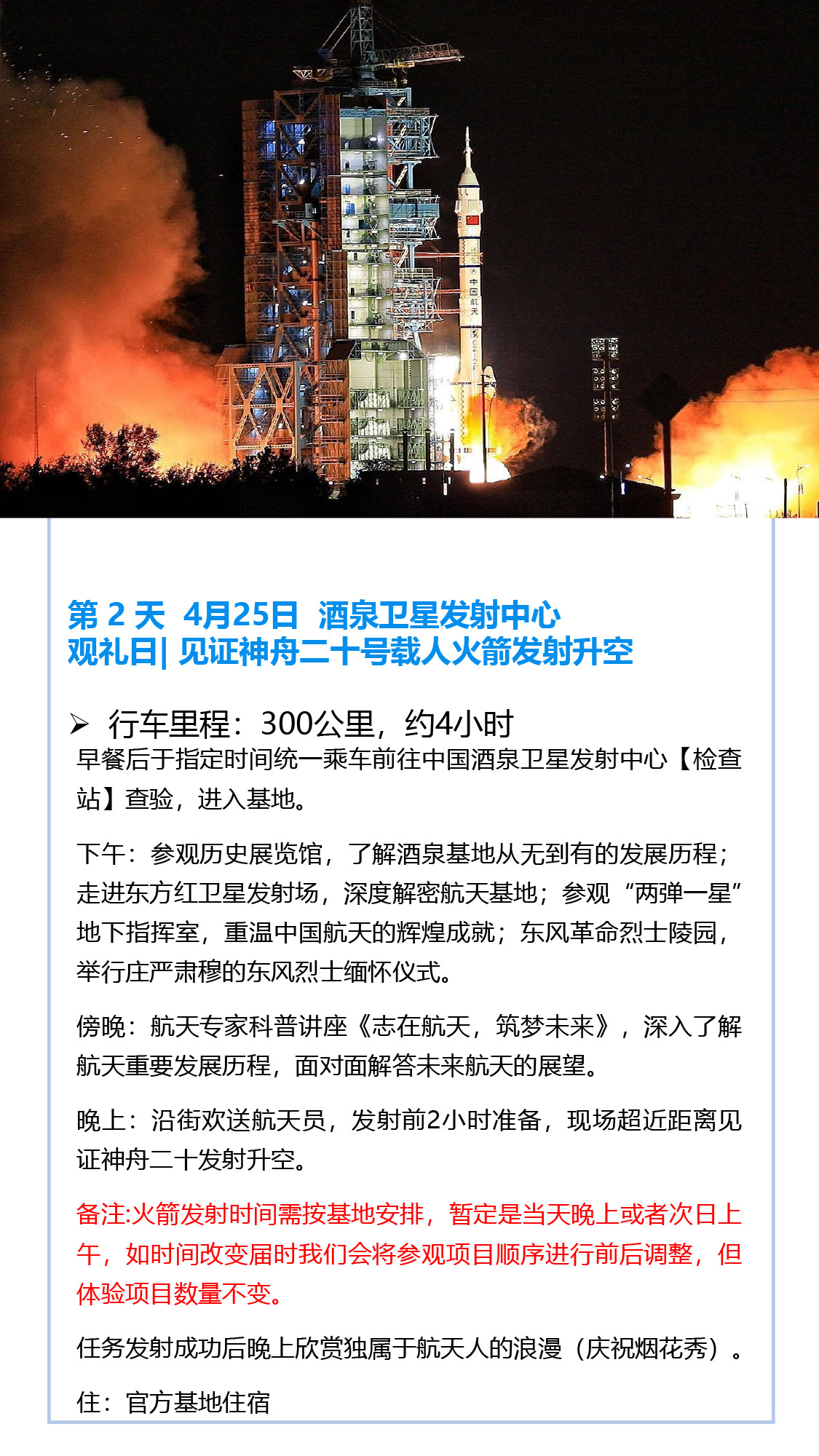 中国航天

第 2 天 4月25日 酒泉卫星发射中心
观礼日| 见证神舟二十号载人火箭发射升空

➢ 行车里程：300公里，约4小时
早餐后于指定时间统一乘车前往中国酒泉卫星发射中心【检查站】查验，进入基地。

下午：参观历史展览馆，了解酒泉基地从无到有的发展历程；走进东方红卫星发射场，深度解密航天基地；参观“两弹一星”地下指挥室，重温中国航天的辉煌成就；东风革命烈士陵园，举行庄严肃穆的东风烈士缅怀仪式。

傍晚：航天专家科普讲座《志在航天，筑梦未来》，深入了解航天重要发展历程，面对面解答未来航天的展望。

晚上：沿街欢送航天员，发射前2小时准备，现场超近距离见证神舟二十发射升空。

备注:火箭发射时间需按基地安排，暂定是当天晚上或者次日上午，如时间改变届时我们会将参观项目顺序进行前后调整，但体验项目数量不变。

任务发射成功后晚上欣赏独属于航天人的浪漫（庆祝烟花秀）。

住：官方基地住宿